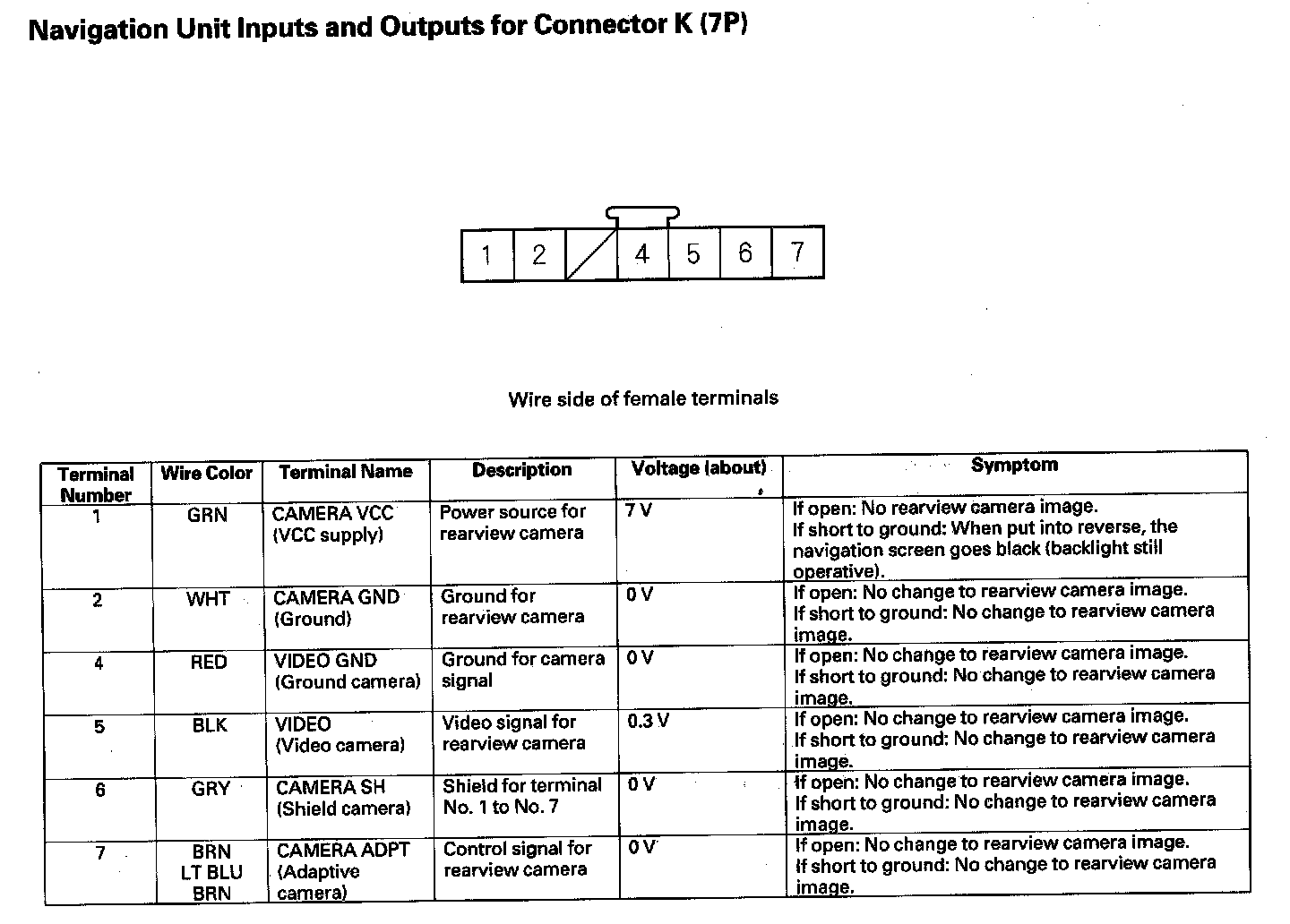 Navigation Unit Inputs and Outputs for Connector K (7P)

1 2 4 5 6 7

Wire side of female terminals

| Terminal Number | Wire Color | Terminal Name | Description | Voltage (about) | Symptom |
|---|---|---|---|---|---|
| 1 | GRN | CAMERA VCC (VCC supply) | Power source for rearview camera | 7 V | If open: No rearview camera image. If short to ground: When put into reverse, the navigation screen goes black (backlight still operative). |
| 2 | WHT | CAMERA GND (Ground) | Ground for rearview camera | 0 V | If open: No change to rearview camera image. If short to ground: No change to rearview camera image. |
| 4 | RED | VIDEO GND (Ground camera) | Ground for camera signal | 0 V | If open: No change to rearview camera image. If short to ground: No change to rearview camera image. |
| 5 | BLK | VIDEO (Video camera) | Video signal for rearview camera | 0.3 V | If open: No change to rearview camera image. If short to ground: No change to rearview camera image. |
| 6 | GRY | CAMERA SH (Shield camera) | Shield for terminal No. 1 to No. 7 | 0 V | If open: No change to rearview camera image. If short to ground: No change to rearview camera image. |
| 7 | BRN LT BLU BRN | CAMERA ADPT (Adaptive camera) | Control signal for rearview camera | 0 V | If open: No change to rearview camera image. If short to ground: No change to rearview camera image. |